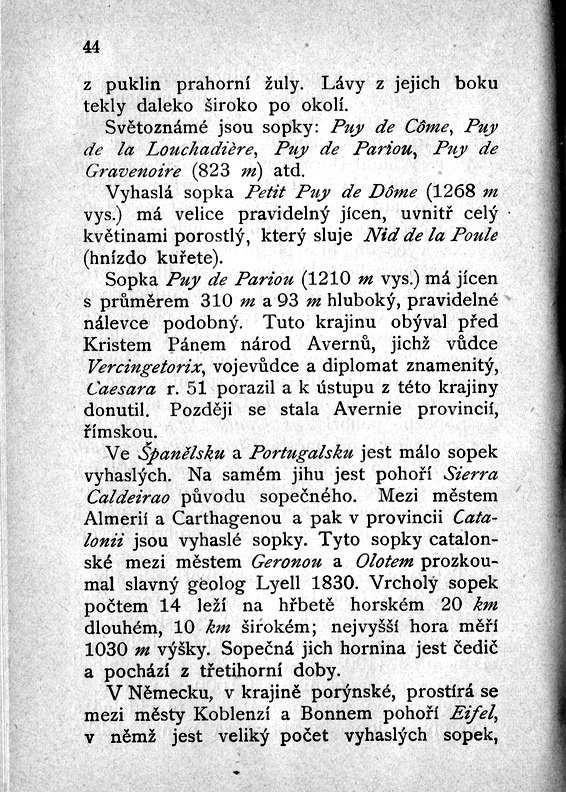 44

z puklin prahorní žuly. Lávy z jejich boku tekly daleko široko po okolí.

Světoznámé jsou sopky: Puy de Côme, Puy de la Louchadière, Puy de Pariou, Puy de Gravenoire (823 m) atd.

Vyhaslá sopka Petit Puy de Dôme (1268 m vys.) má velice pravidelný jícen, uvnitř celý květinami porostlý, který sluje Nid de la Poule (hnízdo kuřete).

Sopka Puy de Pariou (1210 m vys.) má jícen s průměrem 310 m a 93 m hluboký, pravidelné nálevce podobný. Tuto krajinu obýval před Kristem Pánem národ Avernů, jichž vůdce Vercingetorix, vojevůdce a diplomat znamenitý, Caesara r. 51 porazil a k ústupu z této krajiny donutil. Později se stala Avernie provincií, římskou.

Ve Španělsku a Portugalsku jest málo sopek vyhaslých. Na samém jihu jest pohoří Sierra Caldeirao původu sopečného. Mezi městem Almerií a Carthagenou a pak v provincii Catalonii jsou vyhaslé sopky. Tyto sopky catalonské mezi městem Geronou a Olotem prozkoumal slavný geolog Lyell 1830. Vrcholy sopek počtem 14 leží na hřbetě horském 20 km dlouhém, 10 km širokém; nejvyšší hora měří 1030 m výšky. Sopečná jich hornina jest čedič a pochází z třetihorní doby.

V Německu, v krajině porýnské, prostírá se mezi městy Koblenzí a Bonnem pohoří Eifel, v němž jest veliký počet vyhaslých sopek,